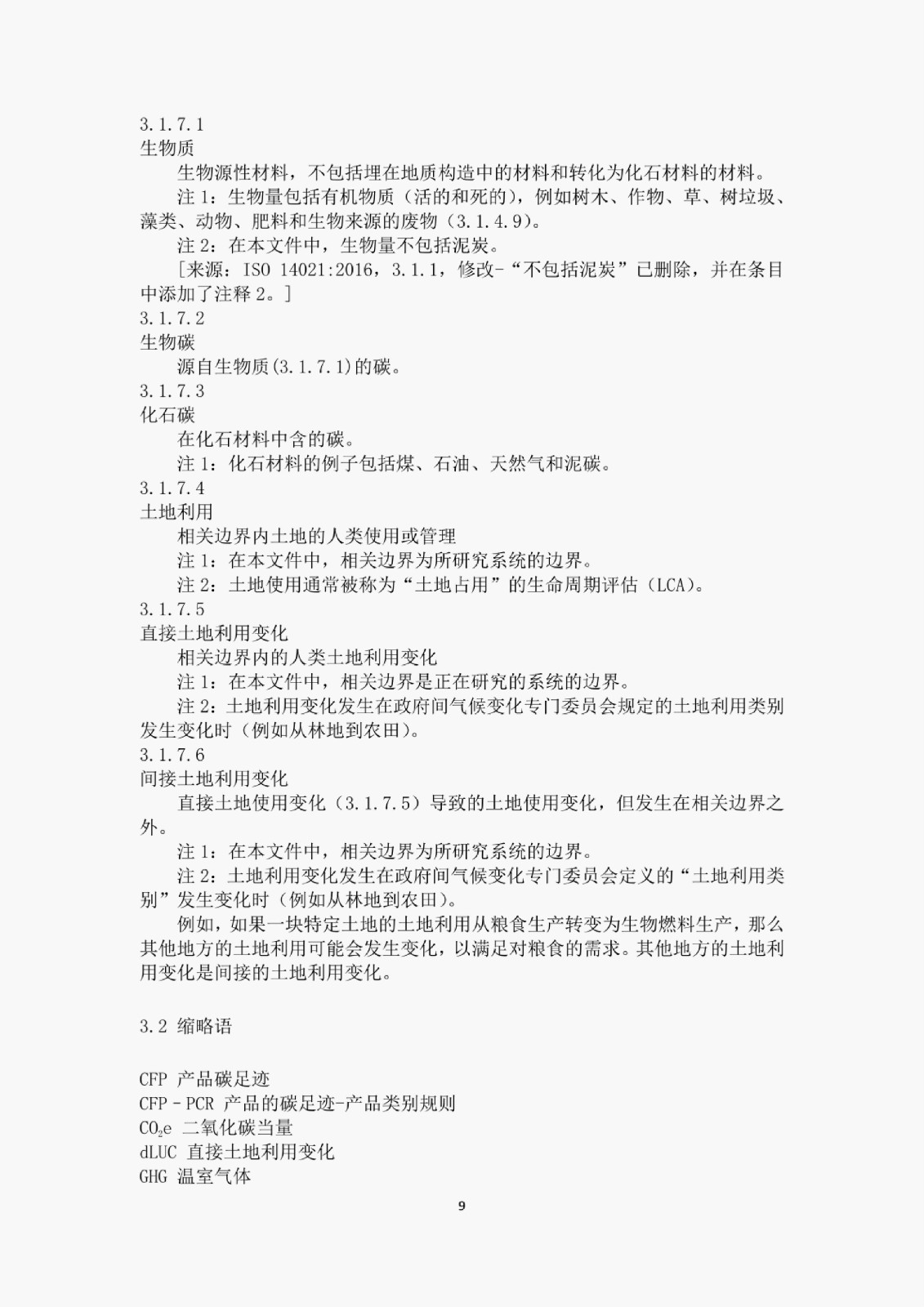 3.1.7.1
生物质

生物源性材料，不包括埋在地质构造中的材料和转化为化石材料的材料。

注 1：生物量包括有机物质（活的和死的），例如树木、作物、草、树垃圾、藻类、动物、肥料和生物来源的废物（3.1.4.9）。

注 2：在本文件中，生物量不包括泥炭。

［来源：ISO 14021:2016，3.1.1，修改-“不包括泥炭”已删除，并在条目中添加了注释 2。］

3.1.7.2
生物碳

源自生物质(3.1.7.1)的碳。

3.1.7.3
化石碳

在化石材料中含的碳。

注 1：化石材料的例子包括煤、石油、天然气和泥碳。

3.1.7.4
土地利用

相关边界内土地的人类使用或管理

注 1：在本文件中，相关边界为所研究系统的边界。

注 2：土地使用通常被称为“土地占用”的生命周期评估（LCA）。

3.1.7.5
直接土地利用变化

相关边界内的人类土地利用变化

注 1：在本文件中，相关边界是正在研究的系统的边界。

注 2：土地利用变化发生在政府间气候变化专门委员会规定的土地利用类别发生变化时（例如从林地到农田）。

3.1.7.6
间接土地利用变化

直接土地使用变化（3.1.7.5）导致的土地使用变化，但发生在相关边界之外。

注 1：在本文件中，相关边界为所研究系统的边界。

注 2：土地利用变化发生在政府间气候变化专门委员会定义的“土地利用类别”发生变化时（例如从林地到农田）。

例如，如果一块特定土地的土地利用从粮食生产转变为生物燃料生产，那么其他地方的土地利用可能会发生变化，以满足对粮食的需求。其他地方的土地利用变化是间接的土地利用变化。

3.2 缩略语

CFP 产品碳足迹
CFP - PCR 产品的碳足迹-产品类别规则
$CO_2e$ 二氧化碳当量
dLUC 直接土地利用变化
GHG 温室气体

9